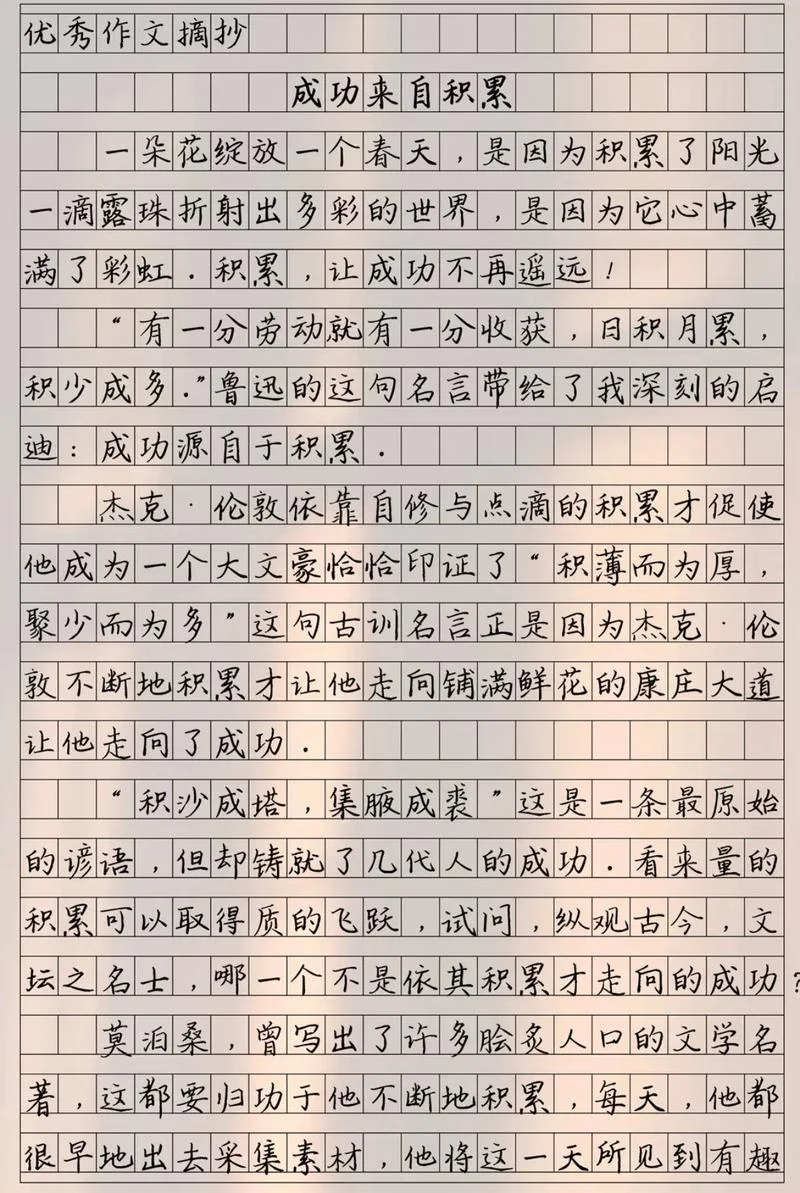 优秀作文摘抄

成功来自积累

一朵花绽放一个春天，是因为积累了阳光一滴露珠折射出多彩的世界，是因为它心中蓄满了彩虹．积累，让成功不再遥远！

“有一分劳动就有一分收获，日积月累，积少成多．”鲁迅的这句名言带给了我深刻的启迪：成功源自于积累．

杰克·伦敦依靠自修与点滴的积累才促使他成为一个大文豪恰恰印证了“积薄而为厚，聚少而为多”这句古训名言正是因为杰克·伦敦不断地积累才让他走向铺满鲜花的康庄大道让他走向了成功．

“积沙成塔，集腋成裘”这是一条最原始的谚语，但却铸就了几代人的成功．看来量的积累可以取得质的飞跃，试问，纵观古今，文坛之名士，哪一个不是依其积累才走向的成功？

莫泊桑，曾写出了许多脍炙人口的文学名著，这都要归功于他不断地积累，每天，他都很早地出去采集素材，他将这一天所见到有趣